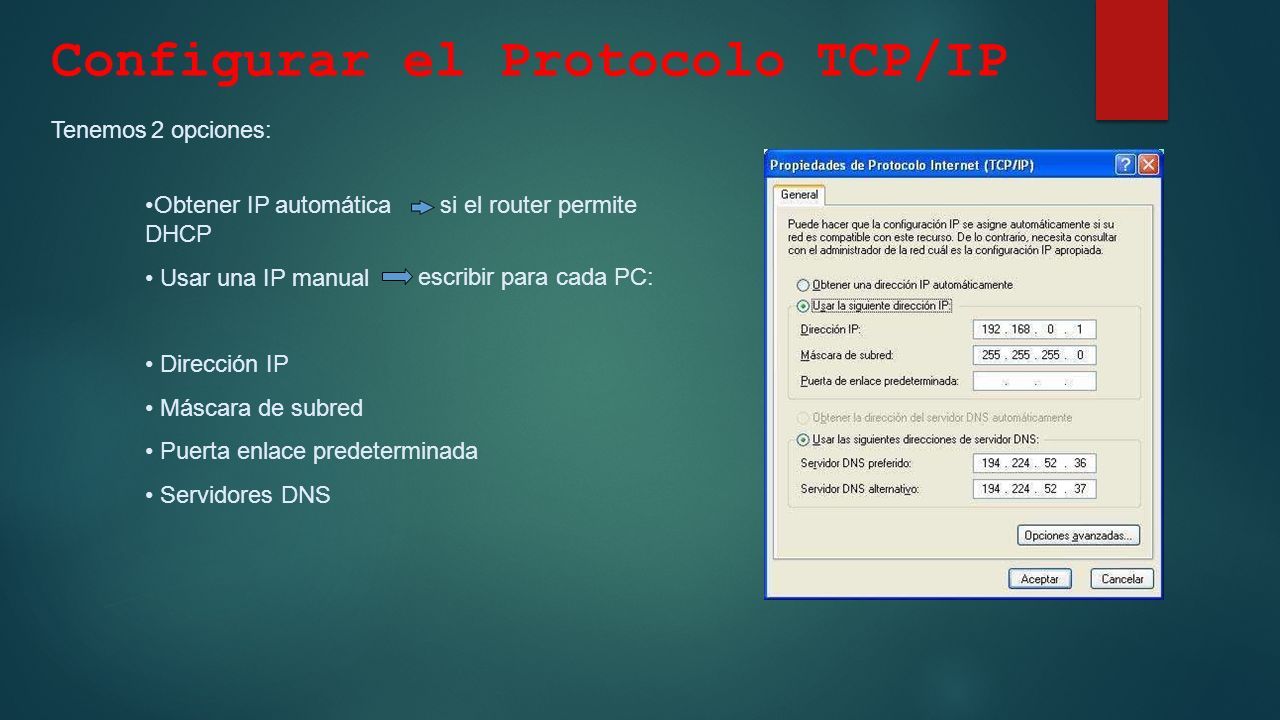 Configurar el Protocolo TCP/IP

Tenemos 2 opciones:

•Obtener IP automática si el router permite DHCP

• Usar una IP manual escribir para cada PC:

• Dirección IP

• Máscara de subred

• Puerta enlace predeterminada

• Servidores DNS

Propiedades de Protocolo Internet (TCP/IP)

General

Puede hacer que la configuración IP se asigne automáticamente si su red es compatible con este recurso. De lo contrario, necesita consultar con el administrador de la red cuál es la configuración IP apropiada.

Obtener una dirección IP automáticamente

Usar la siguiente dirección IP:

Dirección IP: 192 . 168 . 0 . 1

Máscara de subred: 255 . 255 . 255 . 0

Puerta de enlace predeterminada: . . .

Obtener la dirección del servidor DNS automáticamente

Usar las siguientes direcciones de servidor DNS:

Servidor DNS preferido: 194 . 224 . 52 . 36

Servidor DNS alternativo: 194 . 224 . 52 . 37

Opciones avanzadas...

Aceptar Cancelar